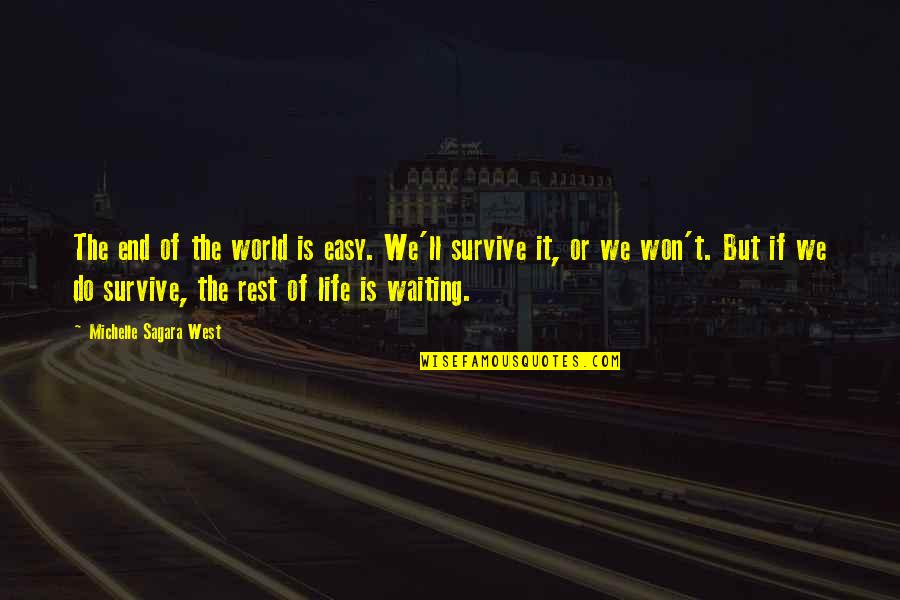 The end of the world is easy. We'll survive it, or we won't. But if we do survive, the rest of life is waiting.

~ Michelle Sagara West

WISEFAMOUSQUOTES.COM